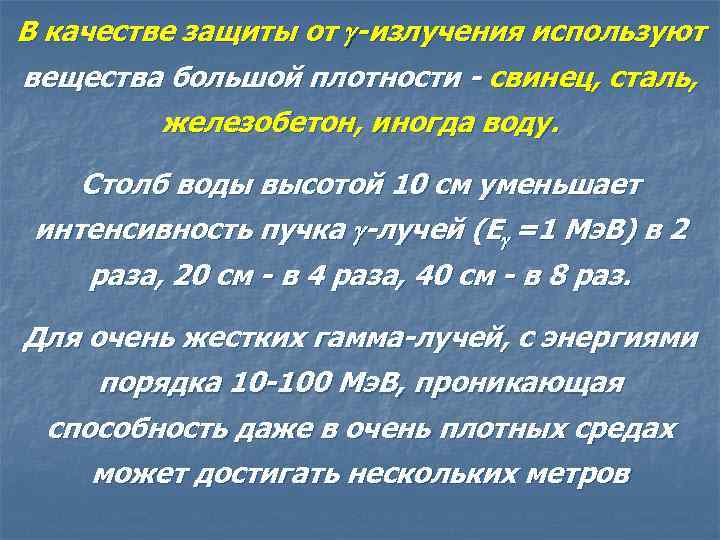 В качестве защиты от $\gamma$-излучения используют вещества большой плотности - свинец, сталь, железобетон, иногда воду.

Столб воды высотой 10 см уменьшает интенсивность пучка $\gamma$-лучей ($E_\gamma$ =1 МэВ) в 2 раза, 20 см - в 4 раза, 40 см - в 8 раз.

Для очень жестких гамма-лучей, с энергиями порядка 10-100 МэВ, проникающая способность даже в очень плотных средах может достигать нескольких метров